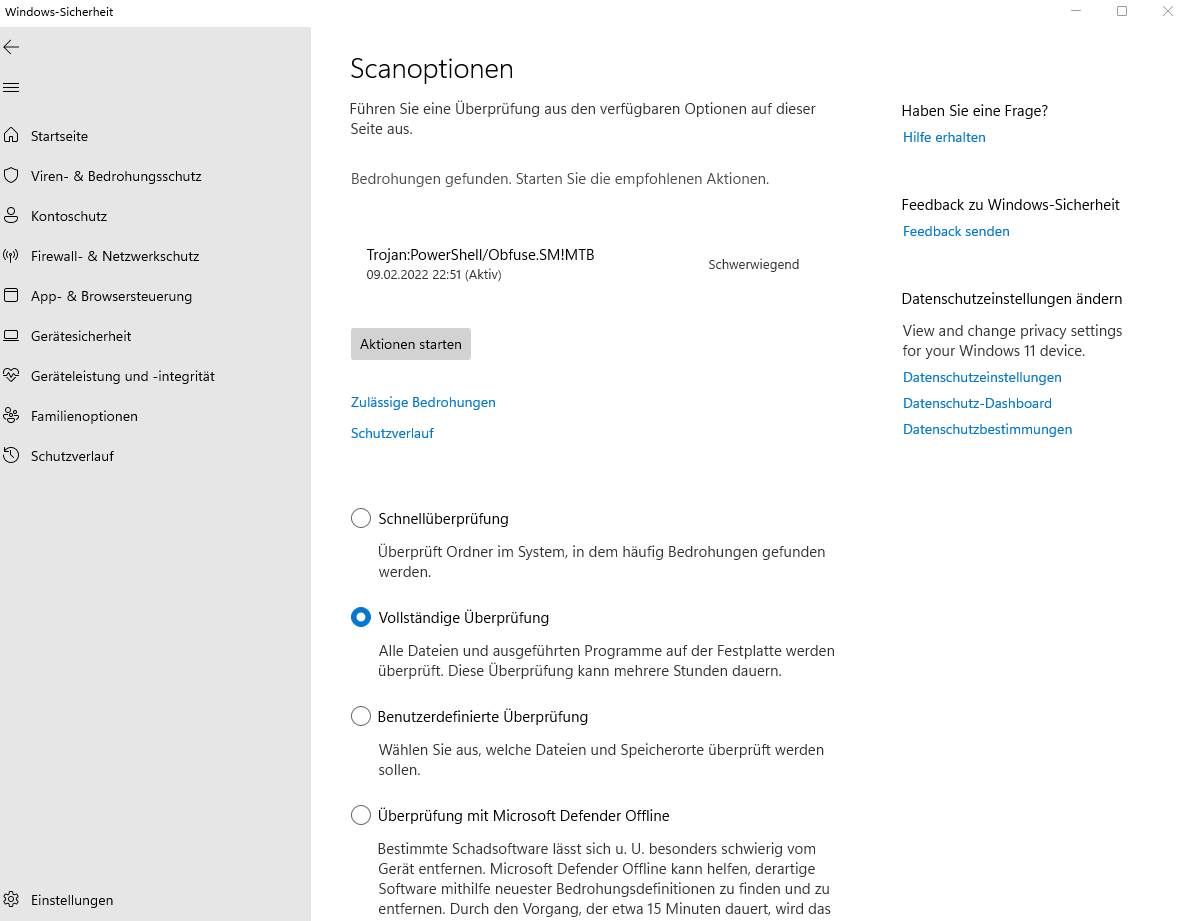 Windows-Sicherheit

Startseite
Viren- & Bedrohungsschutz
Kontoschutz
Firewall- & Netzwerkschutz
App- & Browsersteuerung
Gerätesicherheit
Geräteleistung und -integrität
Familienoptionen
Schutzverlauf

Einstellungen

Scanoptionen

Führen Sie eine Überprüfung aus den verfügbaren Optionen auf dieser Seite aus.

Bedrohungen gefunden. Starten Sie die empfohlenen Aktionen.

Trojan:PowerShell/Obfuse.SM!MTB
09.02.2022 22:51 (Aktiv)
Schwerwiegend

Aktionen starten

Zulässige Bedrohungen

Schutzverlauf

Schnellüberprüfung

Überprüft Ordner im System, in dem häufig Bedrohungen gefunden werden.

Vollständige Überprüfung

Alle Dateien und ausgeführten Programme auf der Festplatte werden überprüft. Diese Überprüfung kann mehrere Stunden dauern.

Benutzerdefinierte Überprüfung

Wählen Sie aus, welche Dateien und Speicherorte überprüft werden sollen.

Überprüfung mit Microsoft Defender Offline

Bestimmte Schadsoftware lässt sich u. U. besonders schwierig vom Gerät entfernen. Microsoft Defender Offline kann helfen, derartige Software mithilfe neuester Bedrohungsdefinitionen zu finden und zu entfernen. Durch den Vorgang, der etwa 15 Minuten dauert, wird das

Haben Sie eine Frage?
Hilfe erhalten

Feedback zu Windows-Sicherheit
Feedback senden

Datenschutzeinstellungen ändern
View and change privacy settings for your Windows 11 device.
Datenschutzeinstellungen
Datenschutz-Dashboard
Datenschutzbestimmungen